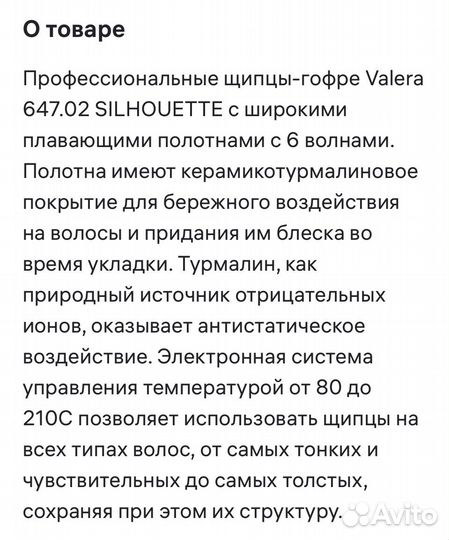 О товаре

Профессиональные щипцы-гофре Valera 647.02 SILHOUETTE с широкими плавающими полотнами с 6 волнами. Полотна имеют керамикотурмалиновое покрытие для бережного воздействия на волосы и придания им блеска во время укладки. Турмалин, как природный источник отрицательных ионов, оказывает антистатическое воздействие. Электронная система управления температурой от 80 до 210С позволяет использовать щипцы на всех типах волос, от самых тонких и чувствительных до самых толстых, сохраняя при этом их структуру.

Avito